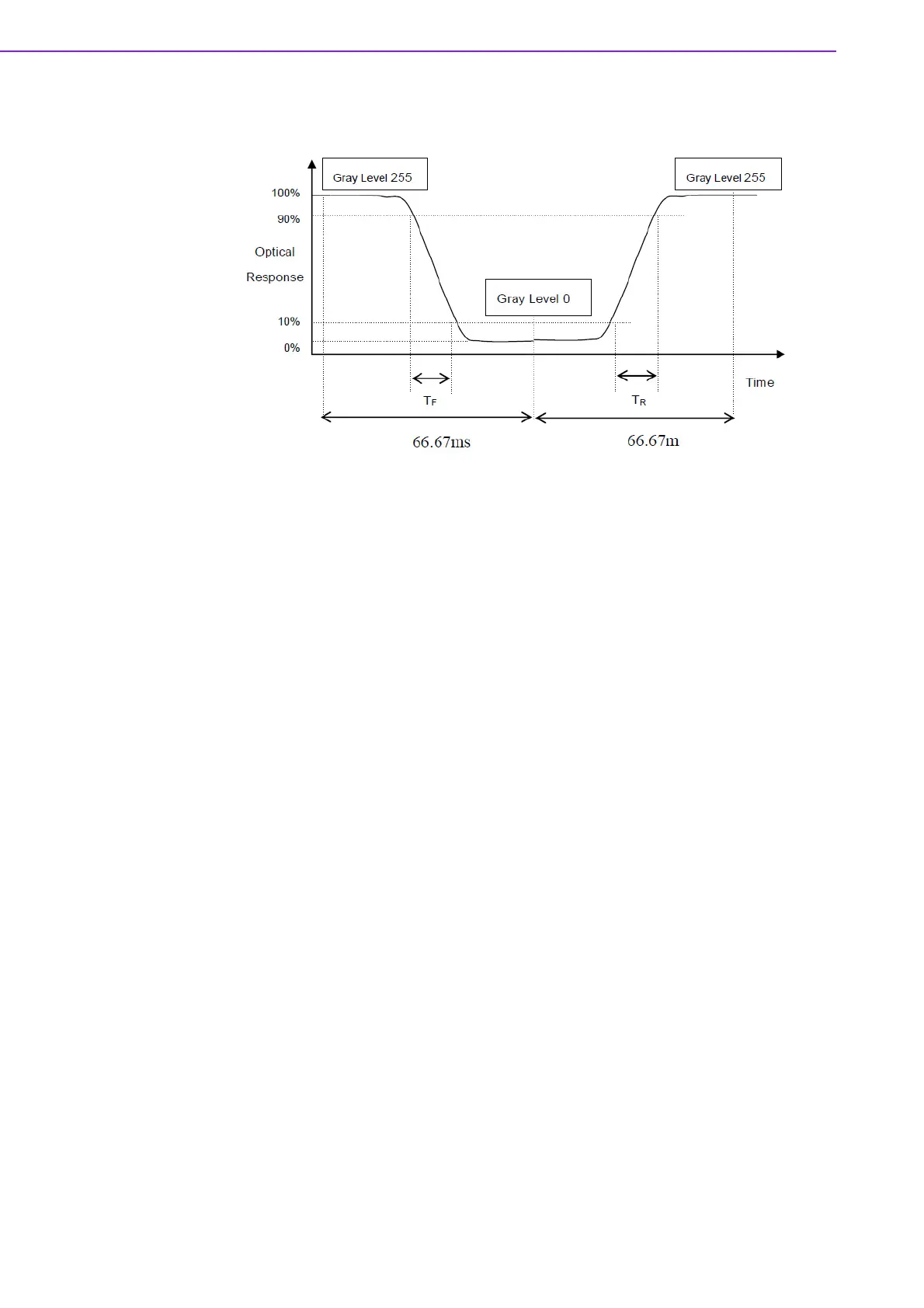 Gray Level 255

Gray Level 255

100%

90%

Optical

Response

Gray Level 0

10%

0%

Time

$T_F$

$T_R$

66.67ms

66.67m